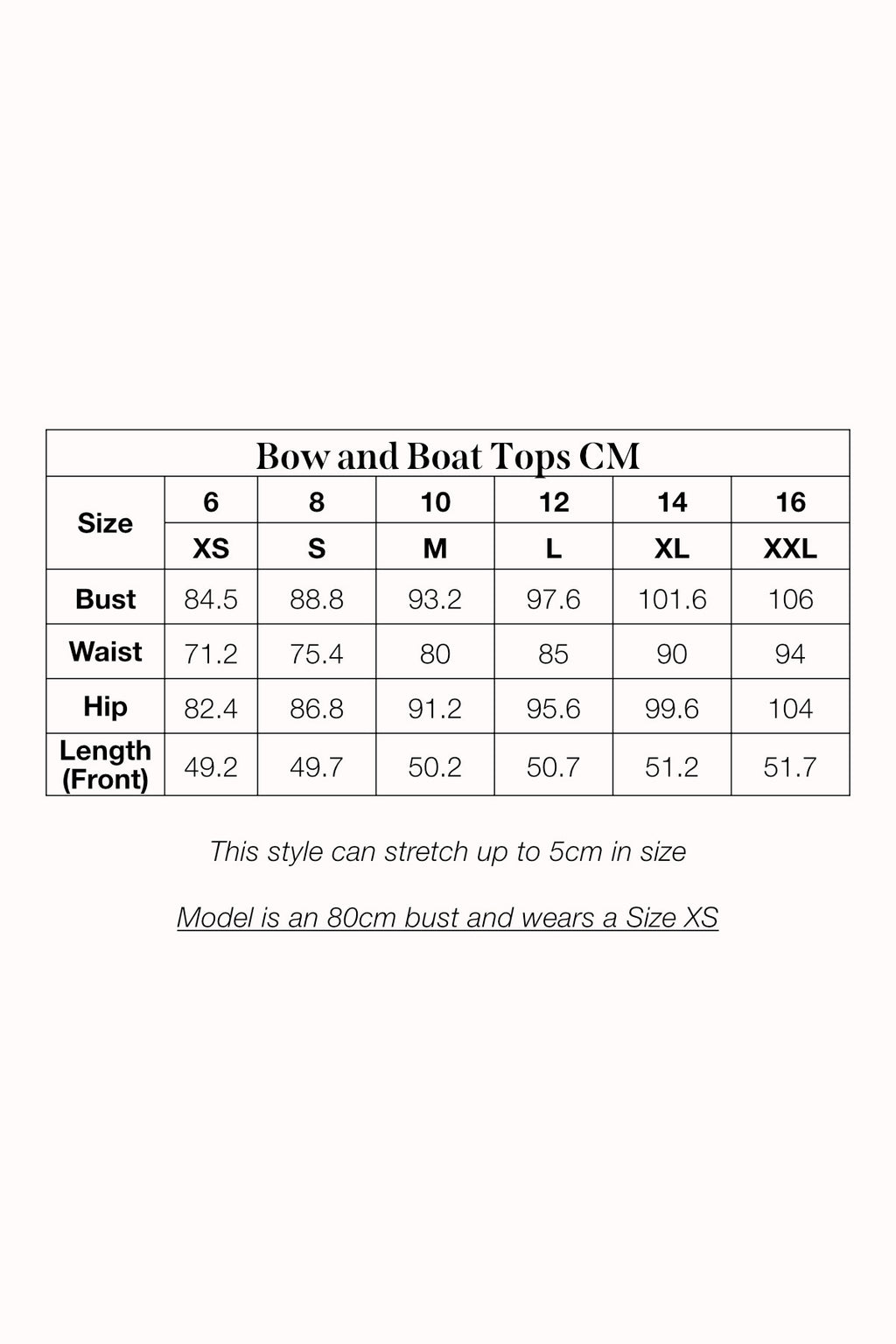 Bow and Boat Tops CM

| Size | 6 | 8 | 10 | 12 | 14 | 16 |
|---|---|---|---|---|---|---|
| | XS | S | M | L | XL | XXL |
| Bust | 84.5 | 88.8 | 93.2 | 97.6 | 101.6 | 106 |
| Waist | 71.2 | 75.4 | 80 | 85 | 90 | 94 |
| Hip | 82.4 | 86.8 | 91.2 | 95.6 | 99.6 | 104 |
| Length (Front) | 49.2 | 49.7 | 50.2 | 50.7 | 51.2 | 51.7 |

This style can stretch up to 5cm in size

Model is an 80cm bust and wears a Size XS